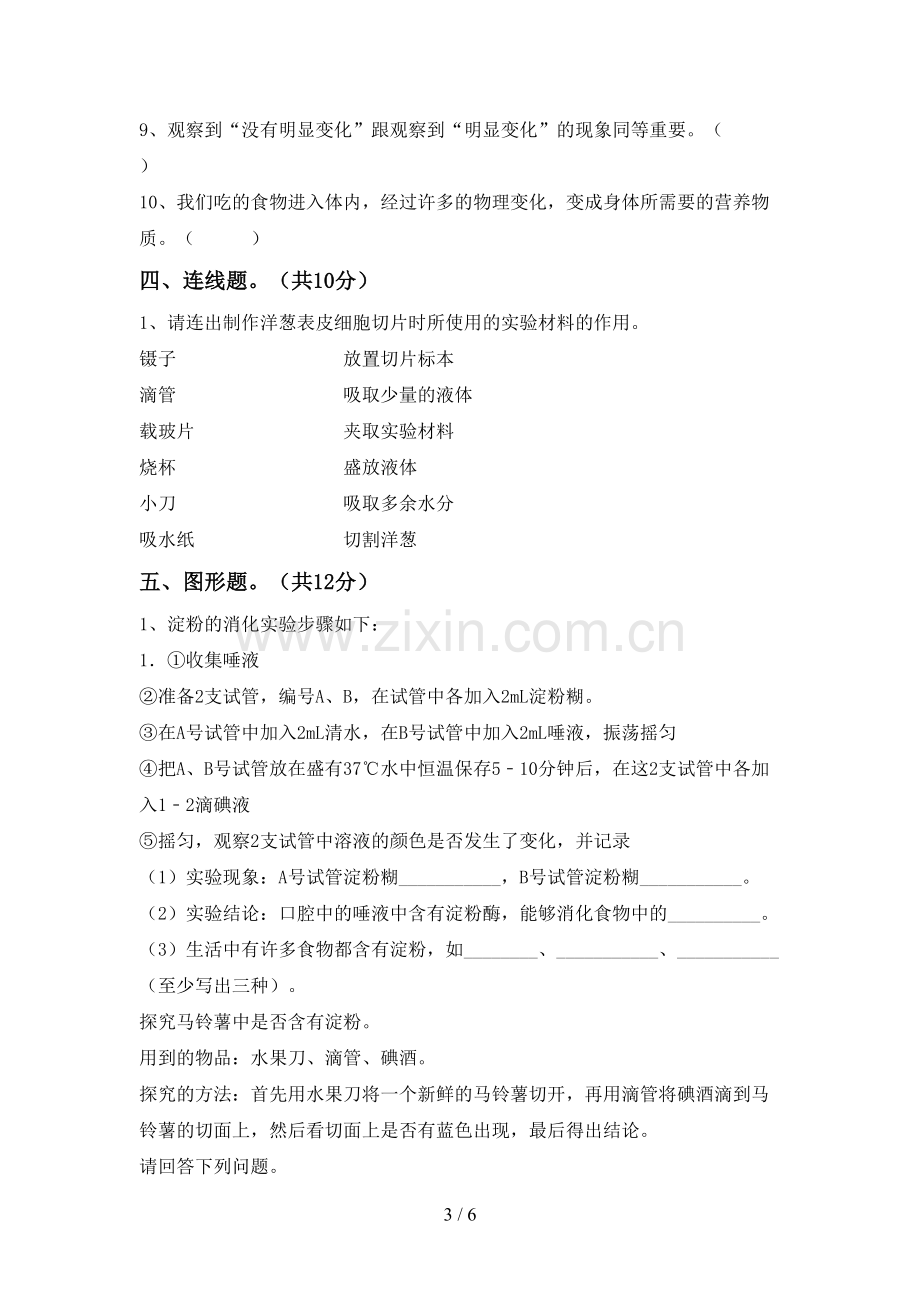 9、观察到“没有明显变化”跟观察到“明显变化”的现象同等重要。（ ）

10、我们吃的食物进入体内，经过许多的物理变化，变成身体所需要的营养物质。（ ）

四、连线题。（共10分）

1、请连出制作洋葱表皮细胞切片时所使用的实验材料的作用。

镊子 放置切片标本
滴管 吸取少量的液体
载玻片 夹取实验材料
烧杯 盛放液体
小刀 吸取多余水分
吸水纸 切割洋葱

五、图形题。（共12分）

1、淀粉的消化实验步骤如下：

1. ①收集唾液

②准备2支试管，编号A、B，在试管中各加入2mL淀粉糊。

③在A号试管中加入2mL清水，在B号试管中加入2mL唾液，振荡摇匀

④把A、B号试管放在盛有37℃水中恒温保存5－10分钟后，在这2支试管中各加入1－2滴碘液

⑤摇匀，观察2支试管中溶液的颜色是否发生了变化，并记录

（1）实验现象：A号试管淀粉糊____，B号试管淀粉糊____。

（2）实验结论：口腔中的唾液中含有淀粉酶，能够消化食物中的____。

（3）生活中有许多食物都含有淀粉，如____、____、____（至少写出三种）。

探究马铃薯中是否含有淀粉。

用到的物品：水果刀、滴管、碘酒。

探究的方法：首先用水果刀将一个新鲜的马铃薯切开，再用滴管将碘酒滴到马铃薯的切面上，然后看切面上是否有蓝色出现，最后得出结论。

请回答下列问题。

3 / 6

www.zixin.com.cn